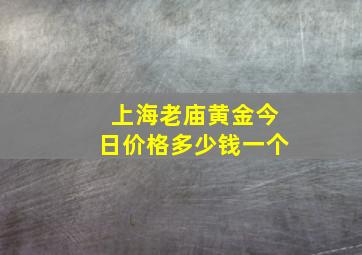 上海老庙黄金今日价格多少钱一个